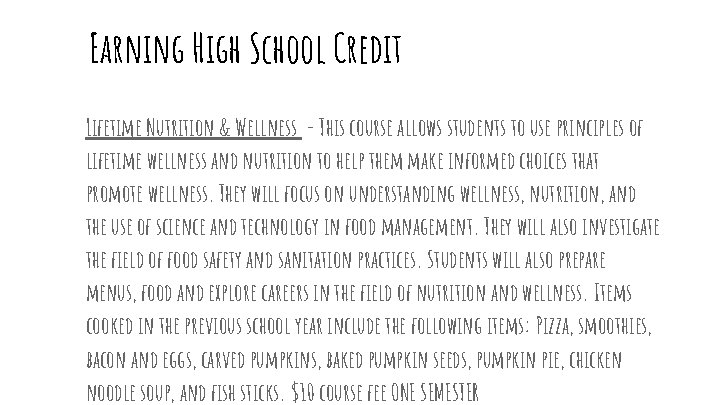 Earning High School Credit

Lifetime Nutrition & Wellness - This course allows students to use principles of lifetime wellness and nutrition to help them make informed choices that promote wellness. They will focus on understanding wellness, nutrition, and the use of science and technology in food management. They will also investigate the field of food safety and sanitation practices. Students will also prepare menus, food and explore careers in the field of nutrition and wellness. Items cooked in the previous school year include the following items: Pizza, smoothies, bacon and eggs, carved pumpkins, baked pumpkin seeds, pumpkin pie, chicken noodle soup, and fish sticks. $10 course fee ONE SEMESTER